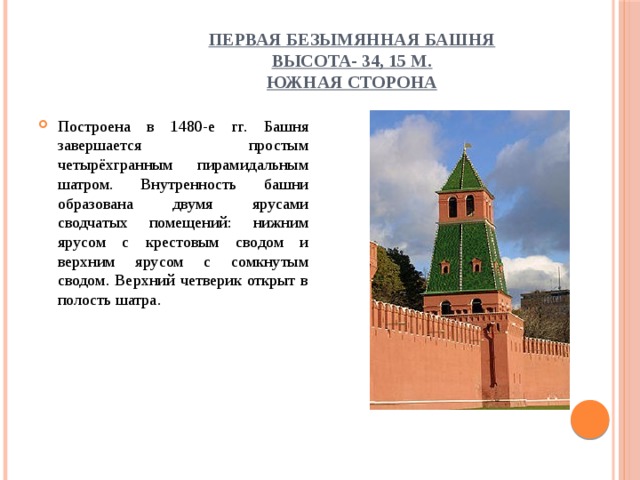 ПЕРВАЯ БЕЗЫМЯННАЯ БАШНЯ
ВЫСОТА- 34, 15 М.
ЮЖНАЯ СТОРОНА

Построена в 1480-е гг. Башня завершается простым четырёхгранным пирамидальным шатром. Внутренность башни образована двумя ярусами сводчатых помещений: нижним ярусом с крестовым сводом и верхним ярусом с сомкнутым сводом. Верхний четверик открыт в полость шатра.